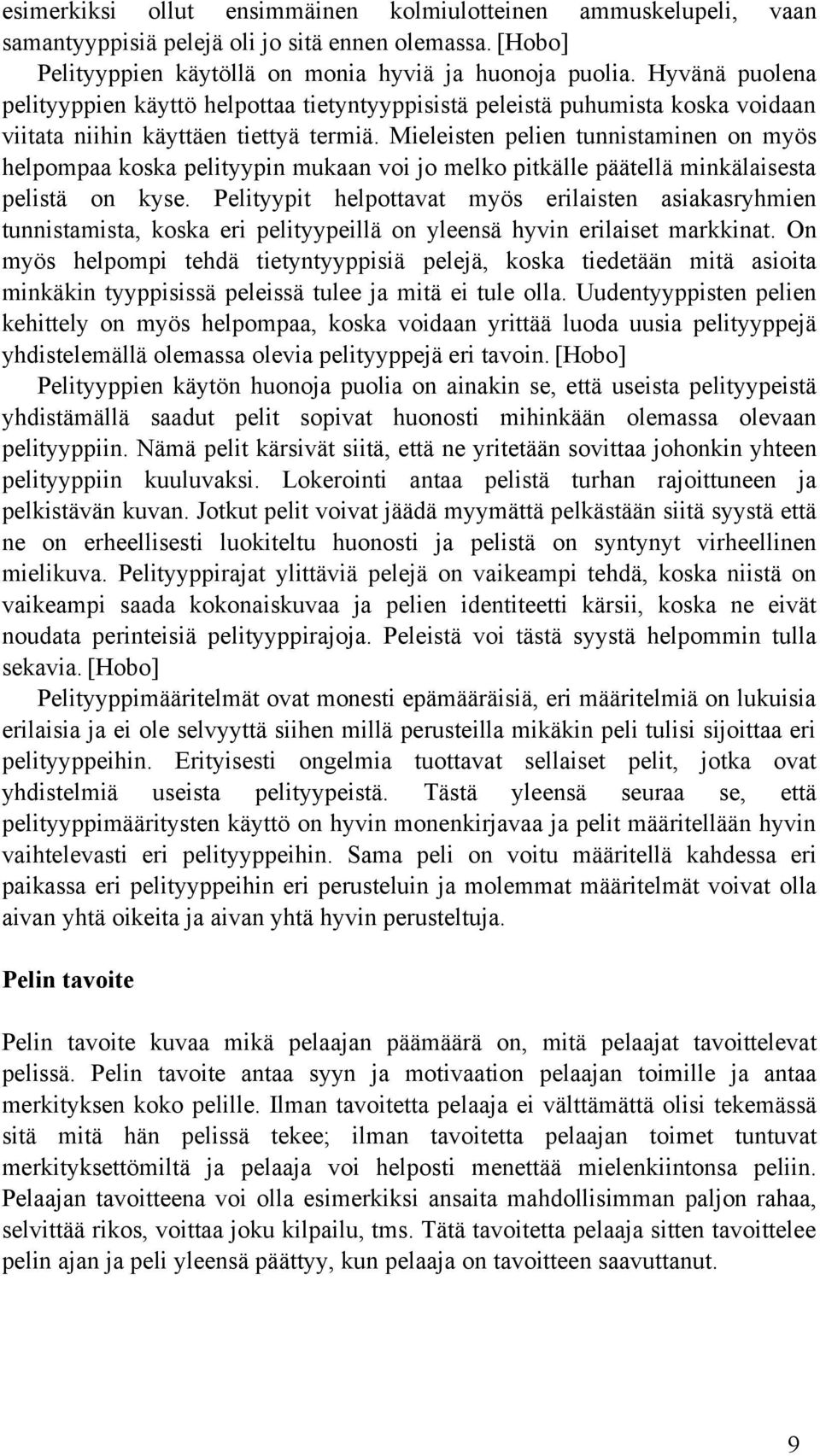 esimerkiksi ollut ensimmäinen kolmiulotteinen ammuskelupeli, vaan samantyyppisiä pelejä oli jo sitä ennen olemassa. [Hobo]

Pelityyppien käytöllä on monia hyviä ja huonoja puolia. Hyvänä puolena pelityyppien käyttö helpottaa tietyntyyppisistä peleistä puhumista koska voidaan viitata niihin käyttäen tiettyä termiä. Mieleisten pelien tunnistaminen on myös helpompaa koska pelityypin mukaan voi jo melko pitkälle päätellä minkälaisesta pelistä on kyse. Pelityypit helpottavat myös erilaisten asiakasryhmien tunnistamista, koska eri pelityypeillä on yleensä hyvin erilaiset markkinat. On myös helpompi tehdä tietyntyyppisiä pelejä, koska tiedetään mitä asioita minkäkin tyyppisissä peleissä tulee ja mitä ei tule olla. Uudentyyppisten pelien kehittely on myös helpompaa, koska voidaan yrittää luoda uusia pelityyppejä yhdistelemällä olemassa olevia pelityyppejä eri tavoin. [Hobo]

Pelityyppien käytön huonoja puolia on ainakin se, että useista pelityypeistä yhdistämällä saadut pelit sopivat huonosti mihinkään olemassa olevaan pelityyppiin. Nämä pelit kärsivät siitä, että ne yritetään sovittaa johonkin yhteen pelityyppiin kuuluvaksi. Lokerointi antaa pelistä turhan rajoittuneen ja pelkistävän kuvan. Jotkut pelit voivat jäädä myymättä pelkästään siitä syystä että ne on erheellisesti luokiteltu huonosti ja pelistä on syntynyt virheellinen mielikuva. Pelityyppirajat ylittäviä pelejä on vaikeampi tehdä, koska niistä on vaikeampi saada kokonaiskuvaa ja pelien identiteetti kärsii, koska ne eivät noudata perinteisiä pelityyppirajoja. Peleistä voi tästä syystä helpommin tulla sekavia. [Hobo]

Pelityyppimääritelmät ovat monesti epämääräisiä, eri määritelmiä on lukuisia erilaisia ja ei ole selvyyttä siihen millä perusteilla mikäkin peli tulisi sijoittaa eri pelityyppeihin. Erityisesti ongelmia tuottavat sellaiset pelit, jotka ovat yhdistelmiä useista pelityypeistä. Tästä yleensä seuraa se, että pelityyppimääritysten käyttö on hyvin monenkirjavaa ja pelit määritellään hyvin vaihtelevasti eri pelityyppeihin. Sama peli on voitu määritellä kahdessa eri paikassa eri pelityyppeihin eri perusteluin ja molemmat määritelmät voivat olla aivan yhtä oikeita ja aivan yhtä hyvin perusteltuja.

Pelin tavoite

Pelin tavoite kuvaa mikä pelaajan päämäärä on, mitä pelaajat tavoittelevat pelissä. Pelin tavoite antaa syyn ja motivaation pelaajan toimille ja antaa merkityksen koko pelille. Ilman tavoitetta pelaaja ei välttämättä olisi tekemässä sitä mitä hän pelissä tekee; ilman tavoitetta pelaajan toimet tuntuvat merkityksettömiltä ja pelaaja voi helposti menettää mielenkiintonsa peliin. Pelaajan tavoitteena voi olla esimerkiksi ansaita mahdollisimman paljon rahaa, selvittää rikos, voittaa joku kilpailu, tms. Tätä tavoitetta pelaaja sitten tavoittelee pelin ajan ja peli yleensä päättyy, kun pelaaja on tavoitteen saavuttanut.

9